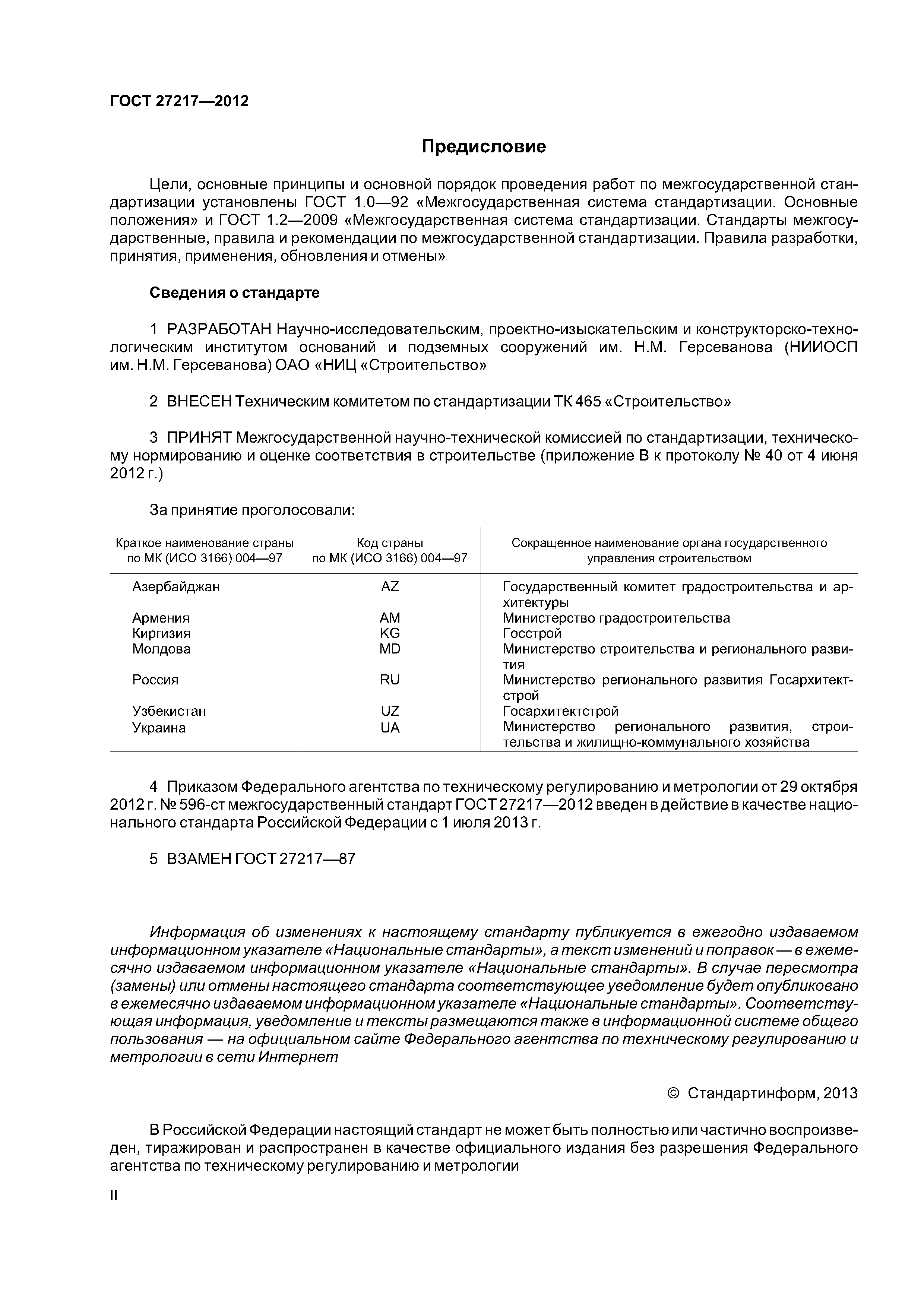 ГОСТ 27217—2012

Предисловие

Цели, основные принципы и основной порядок проведения работ по межгосударственной стандартизации установлены ГОСТ 1.0—92 «Межгосударственная система стандартизации. Основные положения» и ГОСТ 1.2—2009 «Межгосударственная система стандартизации. Стандарты межгосударственные, правила и рекомендации по межгосударственной стандартизации. Правила разработки, принятия, применения, обновления и отмены»

Сведения о стандарте

1 РАЗРАБОТАН Научно-исследовательским, проектно-изыскательским и конструкторско-технологическим институтом оснований и подземных сооружений им. Н.М. Герсеванова (НИИОСП им. Н.М. Герсеванова) ОАО «НИЦ «Строительство»

2 ВНЕСЕН Техническим комитетом по стандартизации ТК 465 «Строительство»

3 ПРИНЯТ Межгосударственной научно-технической комиссией по стандартизации, техническому нормированию и оценке соответствия в строительстве (приложение В к протоколу № 40 от 4 июня 2012 г.)

За принятие проголосовали:

| Краткое наименование страны по МК (ИСО 3166) 004—97 | Код страны по МК (ИСО 3166) 004—97 | Сокращенное наименование органа государственного управления строительством |
|---|---|---|
| Азербайджан | AZ | Государственный комитет градостроительства и архитектуры |
| Армения | AM | Министерство градостроительства |
| Киргизия | KG | Госстрой |
| Молдова | MD | Министерство строительства и регионального развития |
| Россия | RU | Министерство регионального развития Госархитектстрой |
| Узбекистан | UZ | Госархитектстрой |
| Украина | UA | Министерство регионального развития, строительства и жилищно-коммунального хозяйства |

4 Приказом Федерального агентства по техническому регулированию и метрологии от 29 октября 2012 г. № 596-ст межгосударственный стандарт ГОСТ 27217—2012 введен в действие в качестве национального стандарта Российской Федерации с 1 июля 2013 г.

5 ВЗАМЕН ГОСТ 27217—87

Информация об изменениях к настоящему стандарту публикуется в ежегодно издаваемом информационном указателе «Национальные стандарты», а текст изменений и поправок — в ежемесячно издаваемом информационном указателе «Национальные стандарты». В случае пересмотра (замены) или отмены настоящего стандарта соответствующее уведомление будет опубликовано в ежемесячно издаваемом информационном указателе «Национальные стандарты». Соответствующая информация, уведомление и тексты размещаются также в информационной системе общего пользования — на официальном сайте Федерального агентства по техническому регулированию и метрологии в сети Интернет

© Стандартинформ, 2013

В Российской Федерации настоящий стандарт не может быть полностью или частично воспроизведен, тиражирован и распространен в качестве официального издания без разрешения Федерального агентства по техническому регулированию и метрологии

II